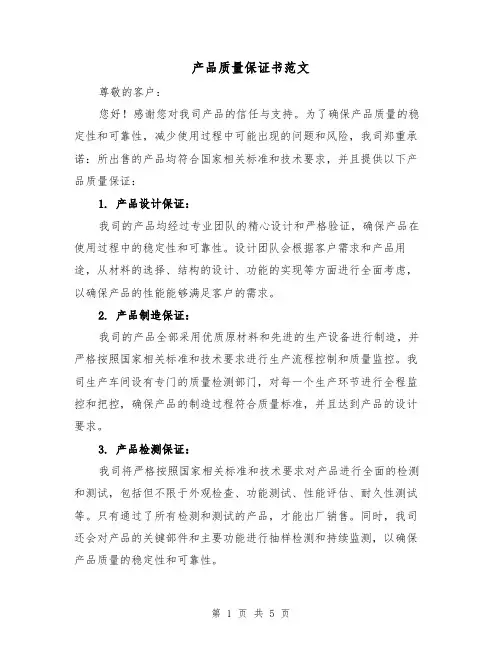 产品质量保证书范文

尊敬的客户：

您好！感谢您对我司产品的信任与支持。为了确保产品质量的稳定性和可靠性，减少使用过程中可能出现的问题和风险，我司郑重承诺：所出售的产品均符合国家相关标准和技术要求，并且提供以下产品质量保证：

1. 产品设计保证：

我司的产品均经过专业团队的精心设计和严格验证，确保产品在使用过程中的稳定性和可靠性。设计团队会根据客户需求和产品用途，从材料的选择、结构的设计、功能的实现等方面进行全面考虑，以确保产品的性能能够满足客户的需求。

2. 产品制造保证：

我司的产品全部采用优质原材料和先进的生产设备进行制造，并严格按照国家相关标准和技术要求进行生产流程控制和质量监控。我司生产车间设有专门的质量检测部门，对每一个生产环节进行全程监控和把控，确保产品的制造过程符合质量标准，并且达到产品的设计要求。

3. 产品检测保证：

我司将严格按照国家相关标准和技术要求对产品进行全面的检测和测试，包括但不限于外观检查、功能测试、性能评估、耐久性测试等。只有通过了所有检测和测试的产品，才能出厂销售。同时，我司还会对产品的关键部件和主要功能进行抽样检测和持续监测，以确保产品质量的稳定性和可靠性。

第 1 页 共 5 页